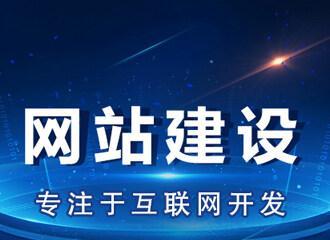 网站建设

专注于互联网开发